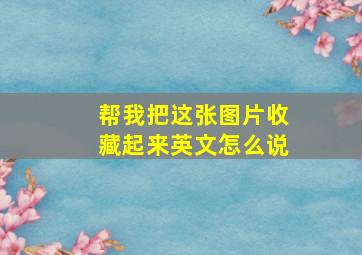 帮我把这张图片收藏起来英文怎么说